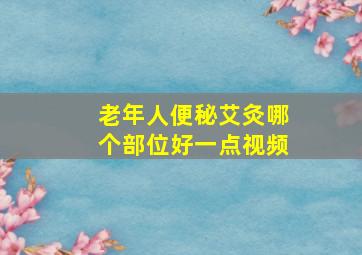 老年人便秘艾灸哪个部位好一点视频